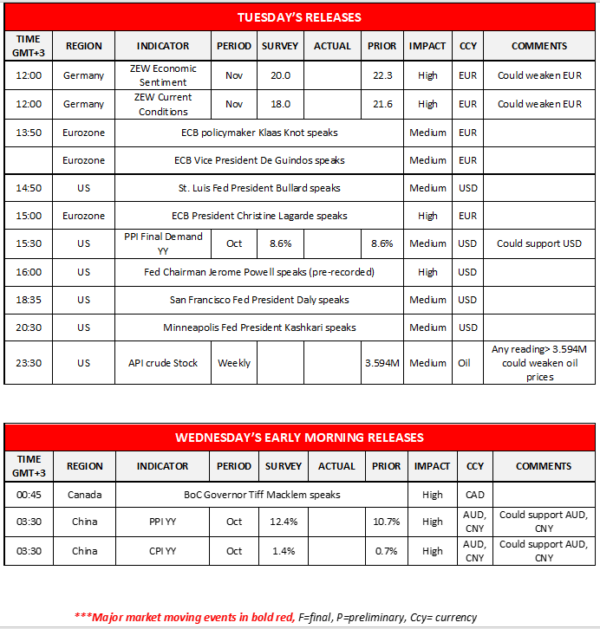 TUESDAY'S RELEASES

| TIME GMT+3 | REGION | INDICATOR | PERIOD | SURVEY | ACTUAL | PRIOR | IMPACT | CCY | COMMENTS |
|---|---|---|---|---|---|---|---|---|---|
| 12:00 | Germany | ZEW Economic Sentiment | Nov | 20.0 | | 22.3 | High | EUR | Could weaken EUR |
| 12:00 | Germany | ZEW Current Conditions | Nov | 18.0 | | 21.6 | High | EUR | Could weaken EUR |
| 13:50 | Eurozone | ECB policymaker Klaas Knot speaks | | | | | Medium | EUR | |
| | Eurozone | ECB Vice President De Guindos speaks | | | | | Medium | EUR | |
| 14:50 | US | St. Luis Fed President Bullard speaks | | | | | Medium | USD | |
| 15:00 | Eurozone | ECB President Christine Lagarde speaks | | | | | High | EUR | |
| 15:30 | US | PPI Final Demand YY | Oct | 8.6% | | 8.6% | Medium | USD | Could support USD |
| 16:00 | US | Fed Chairman Jerome Powell speaks (pre-recorded) | | | | | High | USD | |
| 18:35 | US | San Francisco Fed President Daly speaks | | | | | Medium | USD | |
| 20:30 | US | Minneapolis Fed President Kashkari speaks | | | | | Medium | USD | |
| 23:30 | US | API crude Stock | Weekly | | | 3.594M | Medium | Oil | Any reading> 3.594M could weaken oil prices |

WEDNESDAY'S EARLY MORNING RELEASES

| TIME GMT+3 | REGION | INDICATOR | PERIOD | SURVEY | ACTUAL | PRIOR | IMPACT | CCY | COMMENTS |
|---|---|---|---|---|---|---|---|---|---|
| 00:45 | Canada | BoC Governor Tiff Macklem speaks | | | | | High | CAD | |
| 03:30 | China | PPI YY | Oct | 12.4% | | 10.7% | High | AUD, CNY | Could support AUD, CNY |
| 03:30 | China | CPI YY | Oct | 1.4% | | 0.7% | High | AUD, CNY | Could support AUD, CNY |

***Major market moving events in bold red, F=final, P=preliminary, Ccy= currency